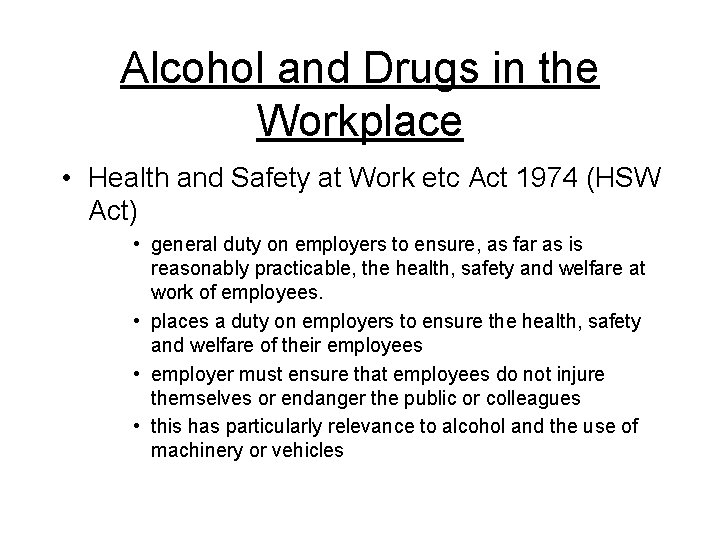 Alcohol and Drugs in the Workplace

• Health and Safety at Work etc Act 1974 (HSW Act)

• general duty on employers to ensure, as far as is reasonably practicable, the health, safety and welfare at work of employees.

• places a duty on employers to ensure the health, safety and welfare of their employees

• employer must ensure that employees do not injure themselves or endanger the public or colleagues

• this has particularly relevance to alcohol and the use of machinery or vehicles